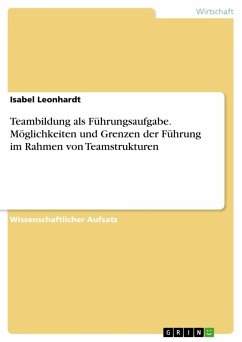 Wirtschaft

Isabel Leonhardt

Teambildung als Führungsaufgabe. Möglichkeiten und Grenzen der Führung im Rahmen von Teamstrukturen

Wissenschaftlicher Aufsatz

GRIN